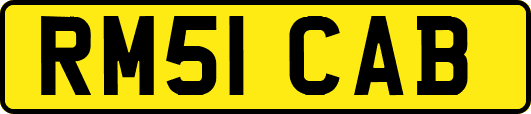 RM51 CAB